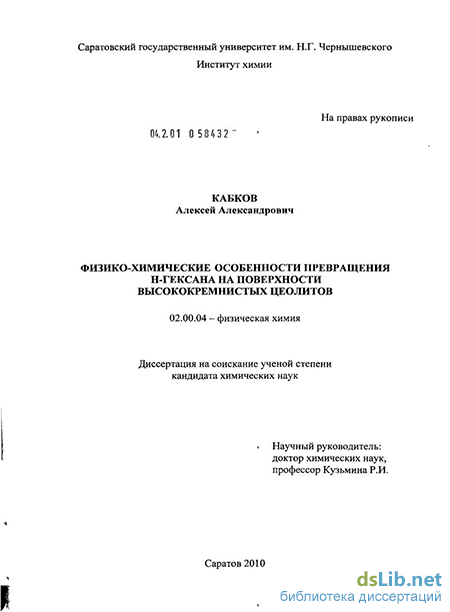 Саратовский государственный университет им. Н.Г. Чернышевского
Институт химии

На правах рукописи

04.2.01 0 58432

КАБКОВ
Алексей Александрович

ФИЗИКО-ХИМИЧЕСКИЕ ОСОБЕННОСТИ ПРЕВРАЩЕНИЯ Н-ГЕКСАНА НА ПОВЕРХНОСТИ ВЫСОКОКРЕМНИСТЫХ ЦЕОЛИТОВ

02.00.04 – физическая химия

Диссертация на соискание ученой степени кандидата химических наук

Научный руководитель:
доктор химических наук,
профессор Кузьмина Р.И.

Саратов 2010

dsLib.net
библиотека диссертаций